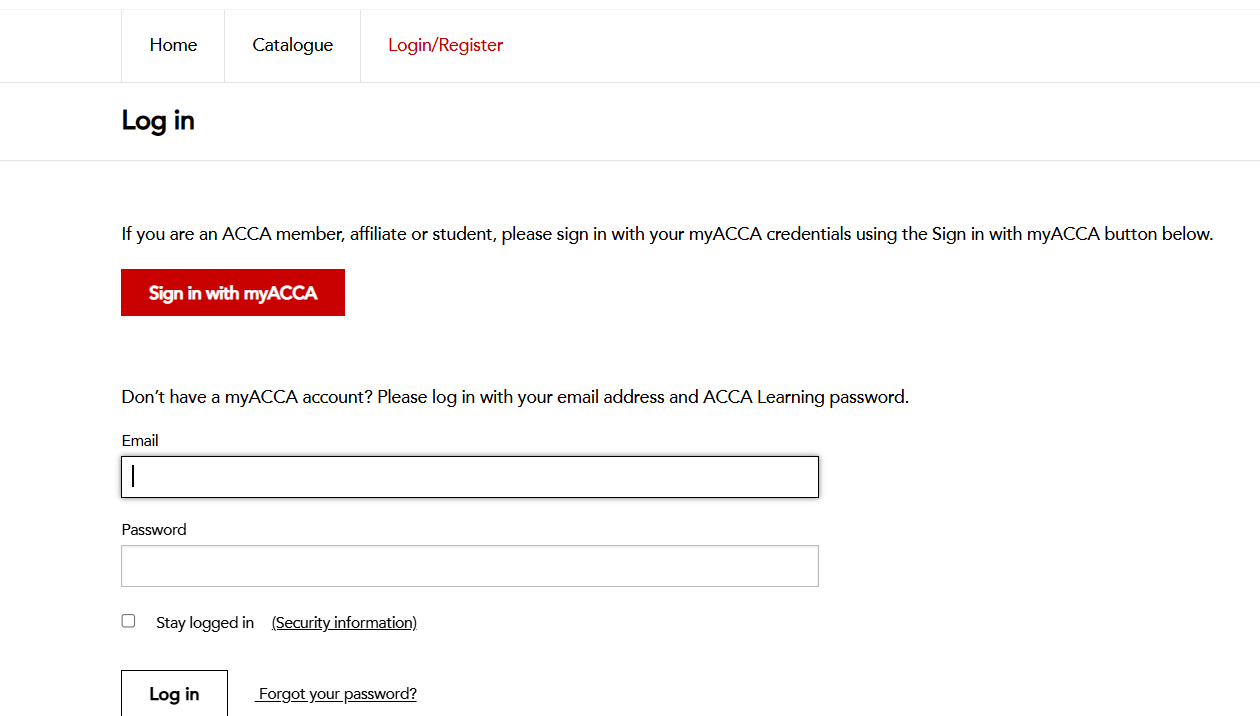 Home Catalogue Login/Register

Log in

If you are an ACCA member, affiliate or student, please sign in with your myACCA credentials using the Sign in with myACCA button below.

Sign in with myACCA

Don't have a myACCA account? Please log in with your email address and ACCA Learning password.

Email

Password

Stay logged in (Security information)

Log in Forgot your password?